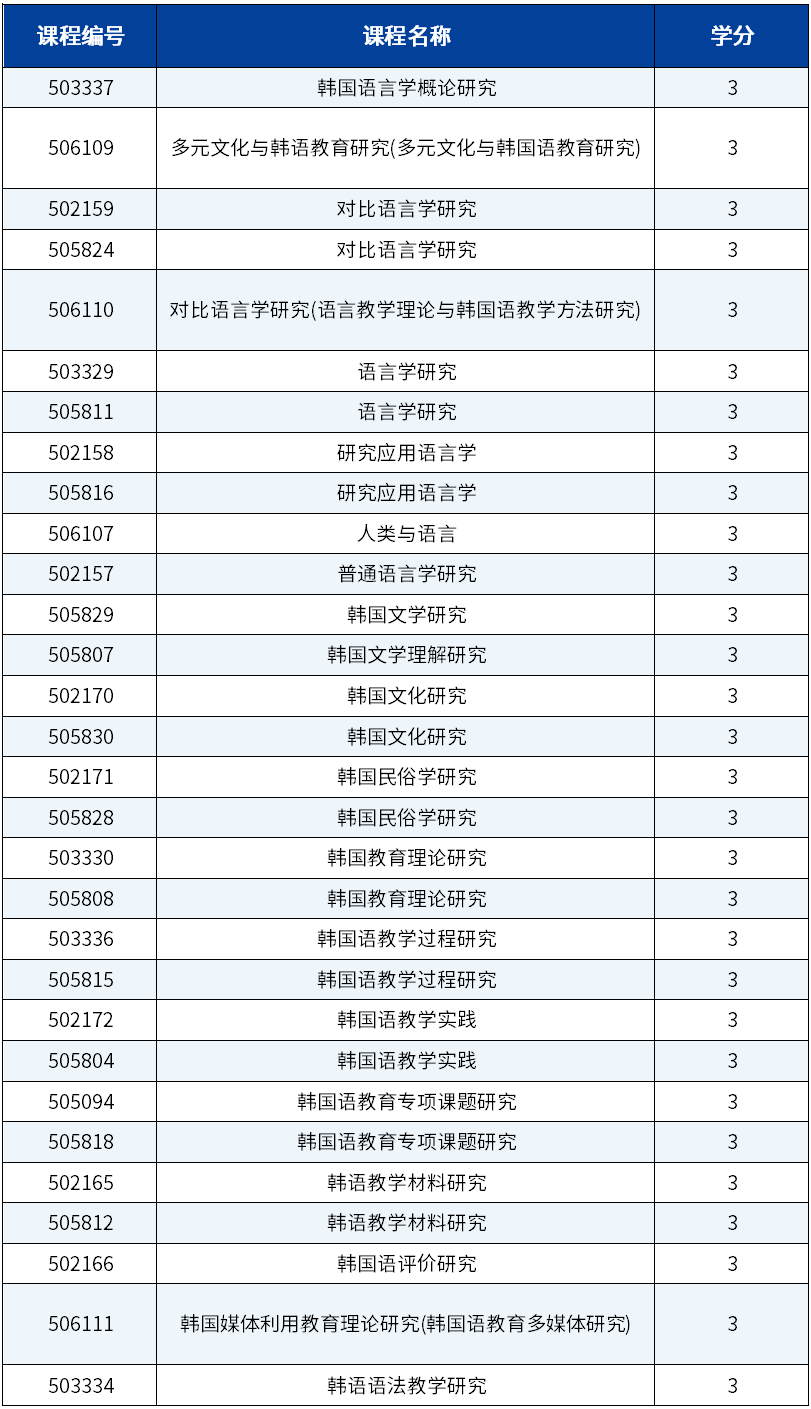 | 课程编号 | 课程名称 | 学分 |
|---|---|---|
| 503337 | 韩国语言学概论研究 | 3 |
| 506109 | 多元文化与韩语教育研究(多元文化与韩国语教育研究) | 3 |
| 502159 | 对比语言学研究 | 3 |
| 505824 | 对比语言学研究 | 3 |
| 506110 | 对比语言学研究(语言教学理论与韩国语教学方法研究) | 3 |
| 503329 | 语言学研究 | 3 |
| 505811 | 语言学研究 | 3 |
| 502158 | 研究应用语言学 | 3 |
| 505816 | 研究应用语言学 | 3 |
| 506107 | 人类与语言 | 3 |
| 502157 | 普通语言学研究 | 3 |
| 505829 | 韩国文学研究 | 3 |
| 505807 | 韩国文学理解研究 | 3 |
| 502170 | 韩国文化研究 | 3 |
| 505830 | 韩国文化研究 | 3 |
| 502171 | 韩国民俗学研究 | 3 |
| 505828 | 韩国民俗学研究 | 3 |
| 503330 | 韩国教育理论研究 | 3 |
| 505808 | 韩国教育理论研究 | 3 |
| 503336 | 韩国语教学过程研究 | 3 |
| 505815 | 韩国语教学过程研究 | 3 |
| 502172 | 韩国语教学实践 | 3 |
| 505804 | 韩国语教学实践 | 3 |
| 505094 | 韩国语教育专项课题研究 | 3 |
| 505818 | 韩国语教育专项课题研究 | 3 |
| 502165 | 韩语教学材料研究 | 3 |
| 505812 | 韩语教学材料研究 | 3 |
| 502166 | 韩国语评价研究 | 3 |
| 506111 | 韩国媒体利用教育理论研究(韩国语教育多媒体研究) | 3 |
| 503334 | 韩语语法教学研究 | 3 |